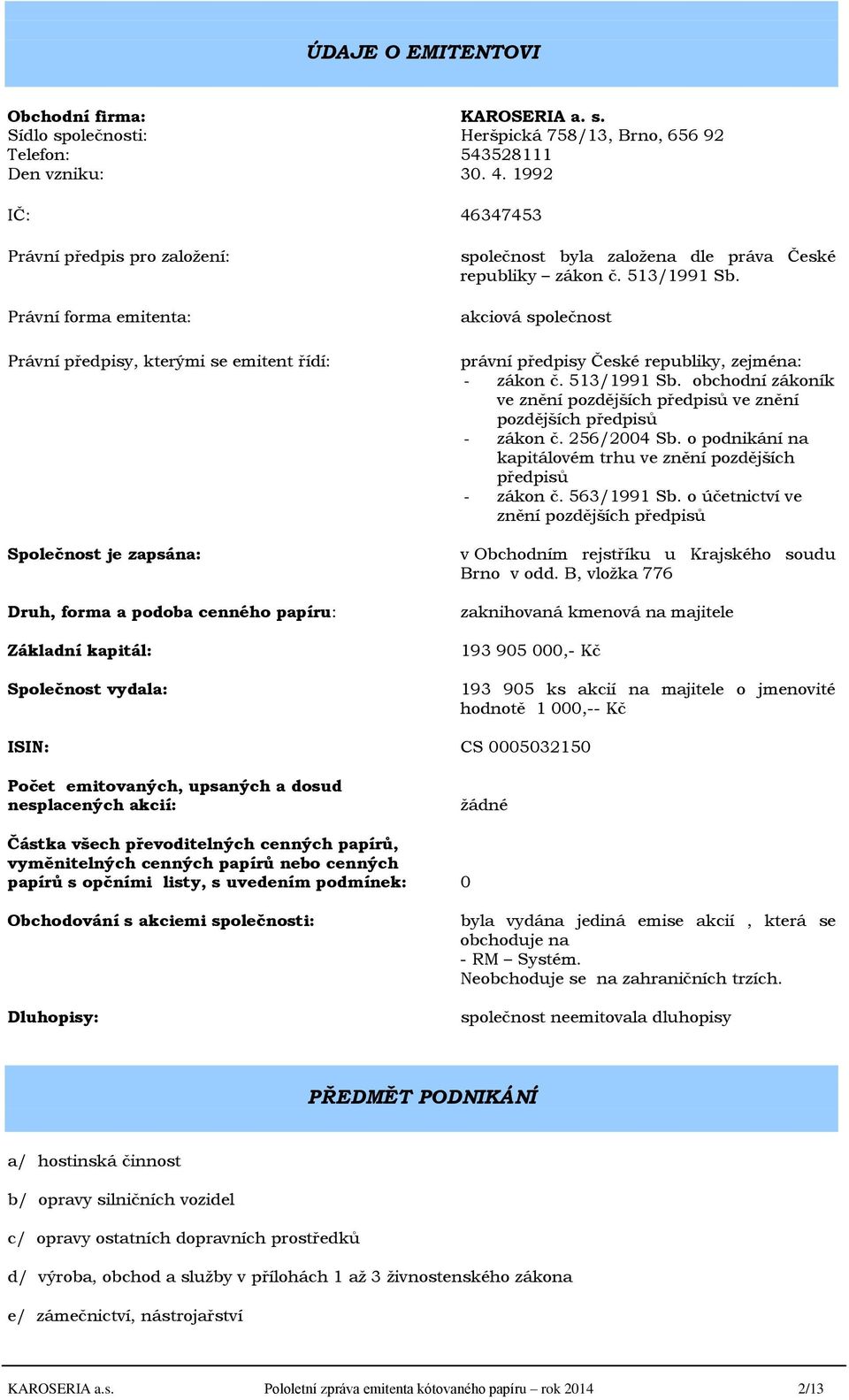 ÚDAJE O EMITENTOVI

Obchodní firma: KAROSERIA a. s.
Sídlo společnosti: Heršpická 758/13, Brno, 656 92
Telefon: 543528111
Den vzniku: 30. 4. 1992

IČ: 46347453

Právní předpis pro založení: společnost byla založena dle práva České republiky – zákon č. 513/1991 Sb.

Právní forma emitenta: akciová společnost

Právní předpisy, kterými se emitent řídí: právní předpisy České republiky, zejména:
- zákon č. 513/1991 Sb. obchodní zákoník ve znění pozdějších předpisů ve znění pozdějších předpisů
- zákon č. 256/2004 Sb. o podnikání na kapitálovém trhu ve znění pozdějších předpisů
- zákon č. 563/1991 Sb. o účetnictví ve znění pozdějších předpisů

Společnost je zapsána: v Obchodním rejstříku u Krajského soudu Brno v odd. B, vložka 776

Druh, forma a podoba cenného papíru: zaknihovaná kmenová na majitele

Základní kapitál: 193 905 000,- Kč

Společnost vydala: 193 905 ks akcií na majitele o jmenovité hodnotě 1 000,-- Kč

ISIN: CS 0005032150

Počet emitovaných, upsaných a dosud nesplacených akcií: žádné

Částka všech převoditelných cenných papírů, vyměnitelných cenných papírů nebo cenných papírů s opčními listy, s uvedením podmínek: 0

Obchodování s akciemi společnosti: byla vydána jediná emise akcií , která se obchoduje na
- RM – Systém.
Neobchoduje se na zahraničních trzích.

Dluhopisy: společnost neemitovala dluhopisy

PŘEDMĚT PODNIKÁNÍ

a/ hostinská činnost

b/ opravy silničních vozidel

c/ opravy ostatních dopravních prostředků

d/ výroba, obchod a služby v přílohách 1 až 3 živnostenského zákona

e/ zámečnictví, nástrojařství

KAROSERIA a.s. Pololetní zpráva emitenta kótovaného papíru – rok 2014 2/13